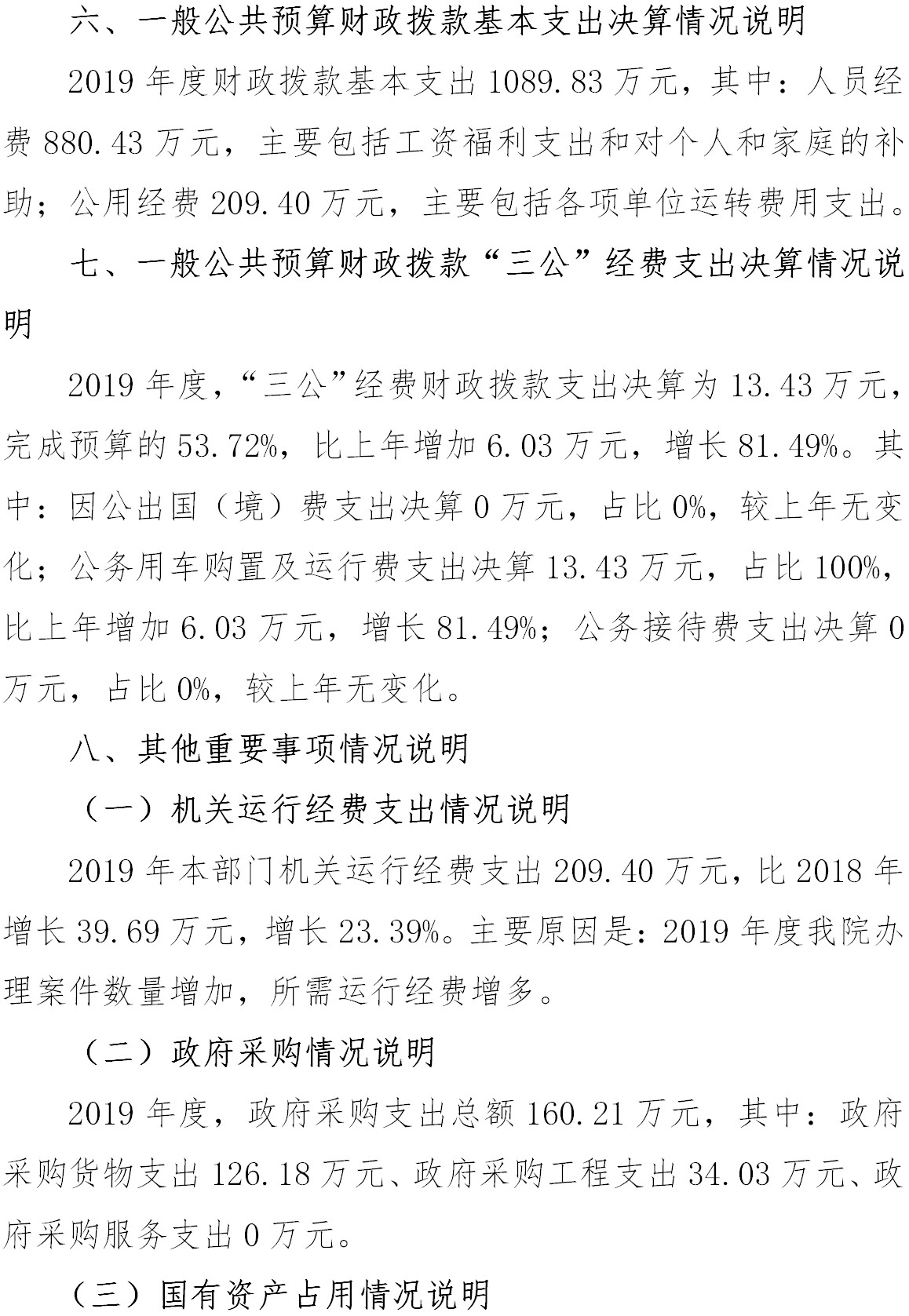 六、一般公共预算财政拨款基本支出决算情况说明

2019 年度财政拨款基本支出 1089.83 万元，其中：人员经费 880.43 万元，主要包括工资福利支出和对个人和家庭的补助；公用经费 209.40 万元，主要包括各项单位运转费用支出。

七、一般公共预算财政拨款“三公”经费支出决算情况说明

2019 年度，“三公”经费财政拨款支出决算为 13.43 万元，完成预算的 53.72%，比上年增加 6.03 万元，增长 81.49%。其中：因公出国（境）费支出决算 0 万元，占比 0%，较上年无变化；公务用车购置及运行费支出决算 13.43 万元，占比 100%，比上年增加 6.03 万元，增长 81.49%；公务接待费支出决算 0 万元，占比 0%，较上年无变化。

八、其他重要事项情况说明

（一）机关运行经费支出情况说明

2019 年本部门机关运行经费支出 209.40 万元，比 2018 年增长 39.69 万元，增长 23.39%。主要原因是：2019 年度我院办理案件数量增加，所需运行经费增多。

（二）政府采购情况说明

2019 年度，政府采购支出总额 160.21 万元，其中：政府采购货物支出 126.18 万元、政府采购工程支出 34.03 万元、政府采购服务支出 0 万元。

（三）国有资产占用情况说明